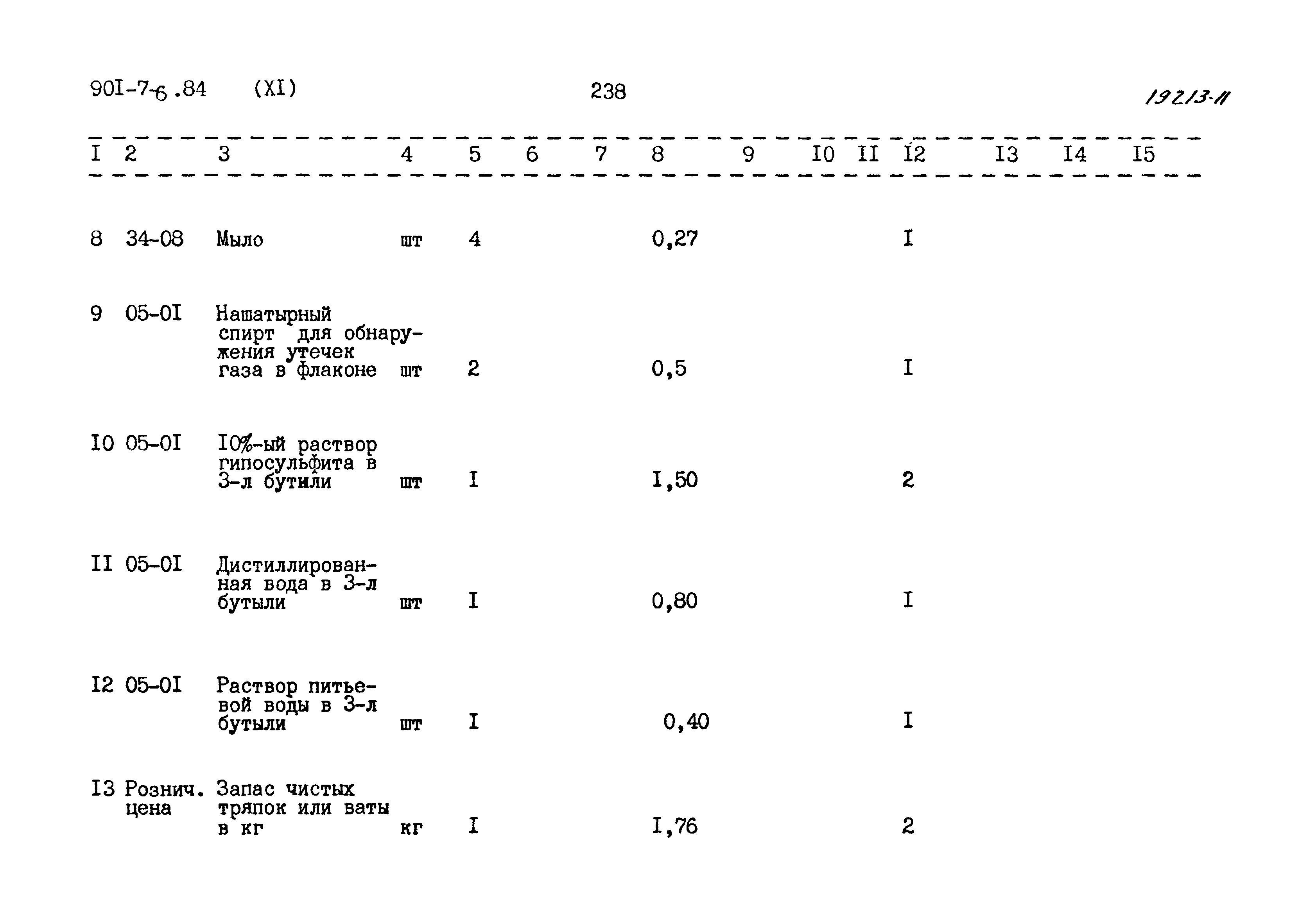 90I-7-6.84 (XI) 238 19213-11

| I | 2 | 3 | 4 | 5 | 6 | 7 | 8 | 9 | I0 | II | I2 | I3 | I4 | I5 |
|---|---|---|---|---|---|---|---|---|---|---|---|---|---|---|
| 8 | 34-08 | Мыло | шт | 4 | | | 0,27 | | | | I | | | |
| 9 | 05-0I | Нашатырный спирт для обнаружения утечек газа в флаконе | шт | 2 | | | 0,5 | | | | I | | | |
| I0 | 05-0I | I0%-ый раствор гипосульфита в 3-л бутыли | шт | I | | | I,50 | | | | 2 | | | |
| II | 05-0I | Дистиллированная вода в 3-л бутыли | шт | I | | | 0,80 | | | | I | | | |
| I2 | 05-0I | Раствор питьевой воды в 3-л бутыли | шт | I | | | 0,40 | | | | I | | | |
| I3 | Рознич. цена | Запас чистых тряпок или ваты в кг | кг | I | | | I,76 | | | | 2 | | | |